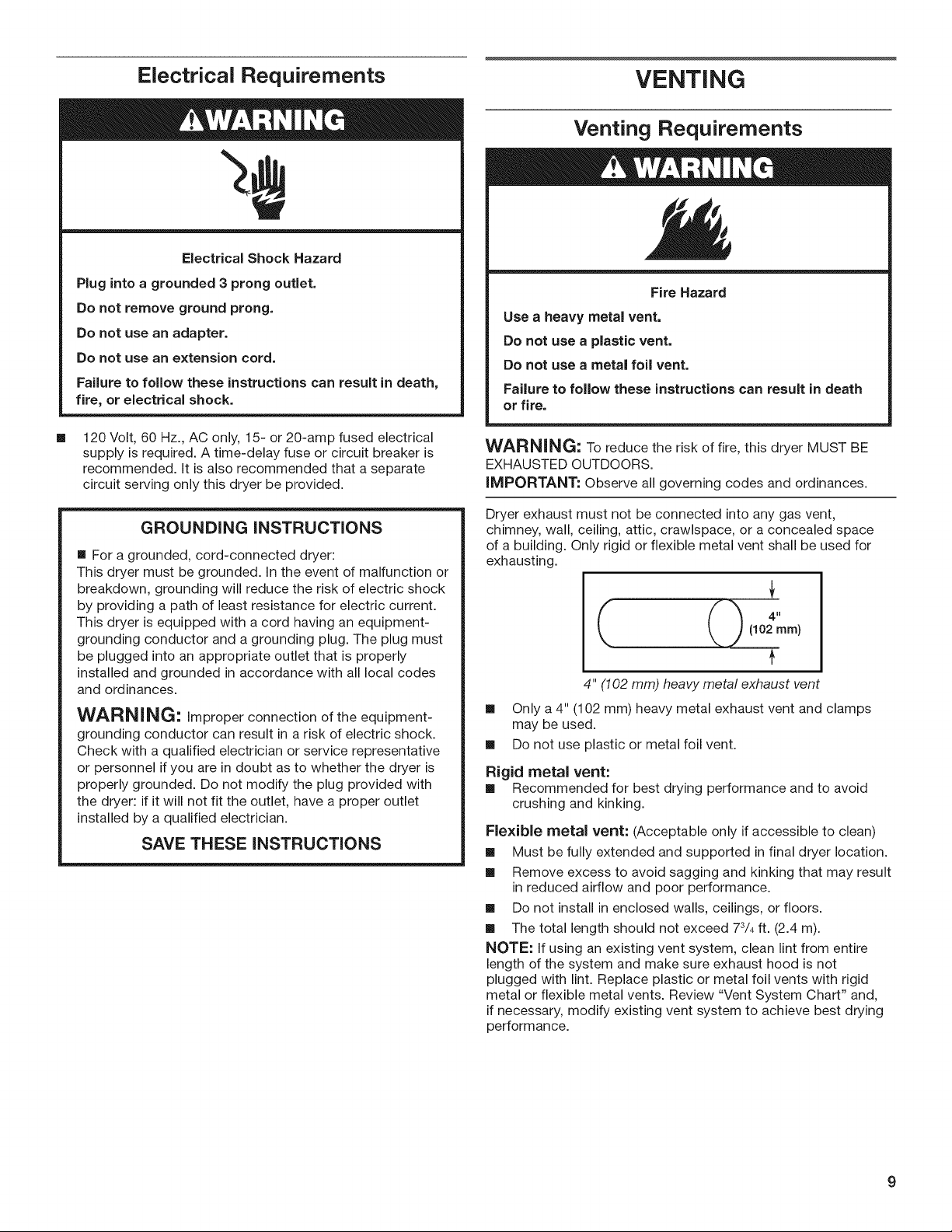 Electrical Requirements

WARNING

Electrical Shock Hazard

Plug into a grounded 3 prong outlet.

Do not remove ground prong.

Do not use an adapter.

Do not use an extension cord.

Failure to follow these instructions can result in death, fire, or electrical shock.

• 120 Volt, 60 Hz., AC only, 15- or 20-amp fused electrical supply is required. A time-delay fuse or circuit breaker is recommended. It is also recommended that a separate circuit serving only this dryer be provided.

GROUNDING INSTRUCTIONS

• For a grounded, cord-connected dryer:
This dryer must be grounded. In the event of malfunction or breakdown, grounding will reduce the risk of electric shock by providing a path of least resistance for electric current. This dryer is equipped with a cord having an equipment-grounding conductor and a grounding plug. The plug must be plugged into an appropriate outlet that is properly installed and grounded in accordance with all local codes and ordinances.

WARNING: Improper connection of the equipment-grounding conductor can result in a risk of electric shock. Check with a qualified electrician or service representative or personnel if you are in doubt as to whether the dryer is properly grounded. Do not modify the plug provided with the dryer: if it will not fit the outlet, have a proper outlet installed by a qualified electrician.

SAVE THESE INSTRUCTIONS

VENTING

Venting Requirements

WARNING

Fire Hazard

Use a heavy metal vent.

Do not use a plastic vent.

Do not use a metal foil vent.

Failure to follow these instructions can result in death or fire.

WARNING: To reduce the risk of fire, this dryer MUST BE EXHAUSTED OUTDOORS.

IMPORTANT: Observe all governing codes and ordinances.

Dryer exhaust must not be connected into any gas vent, chimney, wall, ceiling, attic, crawlspace, or a concealed space of a building. Only rigid or flexible metal vent shall be used for exhausting.

4"
(102 mm)

4" (102 mm) heavy metal exhaust vent

• Only a 4" (102 mm) heavy metal exhaust vent and clamps may be used.

• Do not use plastic or metal foil vent.

Rigid metal vent:

• Recommended for best drying performance and to avoid crushing and kinking.

Flexible metal vent: (Acceptable only if accessible to clean)

• Must be fully extended and supported in final dryer location.

• Remove excess to avoid sagging and kinking that may result in reduced airflow and poor performance.

• Do not install in enclosed walls, ceilings, or floors.

• The total length should not exceed $7\frac{3}{4}$ ft. (2.4 m).

NOTE: If using an existing vent system, clean lint from entire length of the system and make sure exhaust hood is not plugged with lint. Replace plastic or metal foil vents with rigid metal or flexible metal vents. Review "Vent System Chart" and, if necessary, modify existing vent system to achieve best drying performance.

9